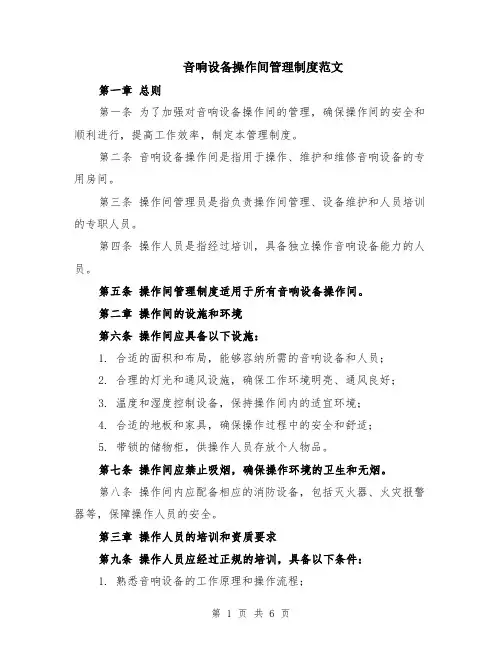 音响设备操作间管理制度范文

第一章 总则

第一条 为了加强对音响设备操作间的管理，确保操作间的安全和顺利进行，提高工作效率，制定本管理制度。

第二条 音响设备操作间是指用于操作、维护和维修音响设备的专用房间。

第三条 操作间管理员是指负责操作间管理、设备维护和人员培训的专职人员。

第四条 操作人员是指经过培训，具备独立操作音响设备能力的人员。

第五条 操作间管理制度适用于所有音响设备操作间。

第二章 操作间的设施和环境

第六条 操作间应具备以下设施：

1. 合适的面积和布局，能够容纳所需的音响设备和人员；

2. 合理的灯光和通风设施，确保工作环境明亮、通风良好；

3. 温度和湿度控制设备，保持操作间内的适宜环境；

4. 合适的地板和家具，确保操作过程中的安全和舒适；

5. 带锁的储物柜，供操作人员存放个人物品。

第七条 操作间应禁止吸烟，确保操作环境的卫生和无烟。

第八条 操作间内应配备相应的消防设备，包括灭火器、火灾报警器等，保障操作人员的安全。

第三章 操作人员的培训和资质要求

第九条 操作人员应经过正规的培训，具备以下条件：

1. 熟悉音响设备的工作原理和操作流程；

第 1 页 共 6 页